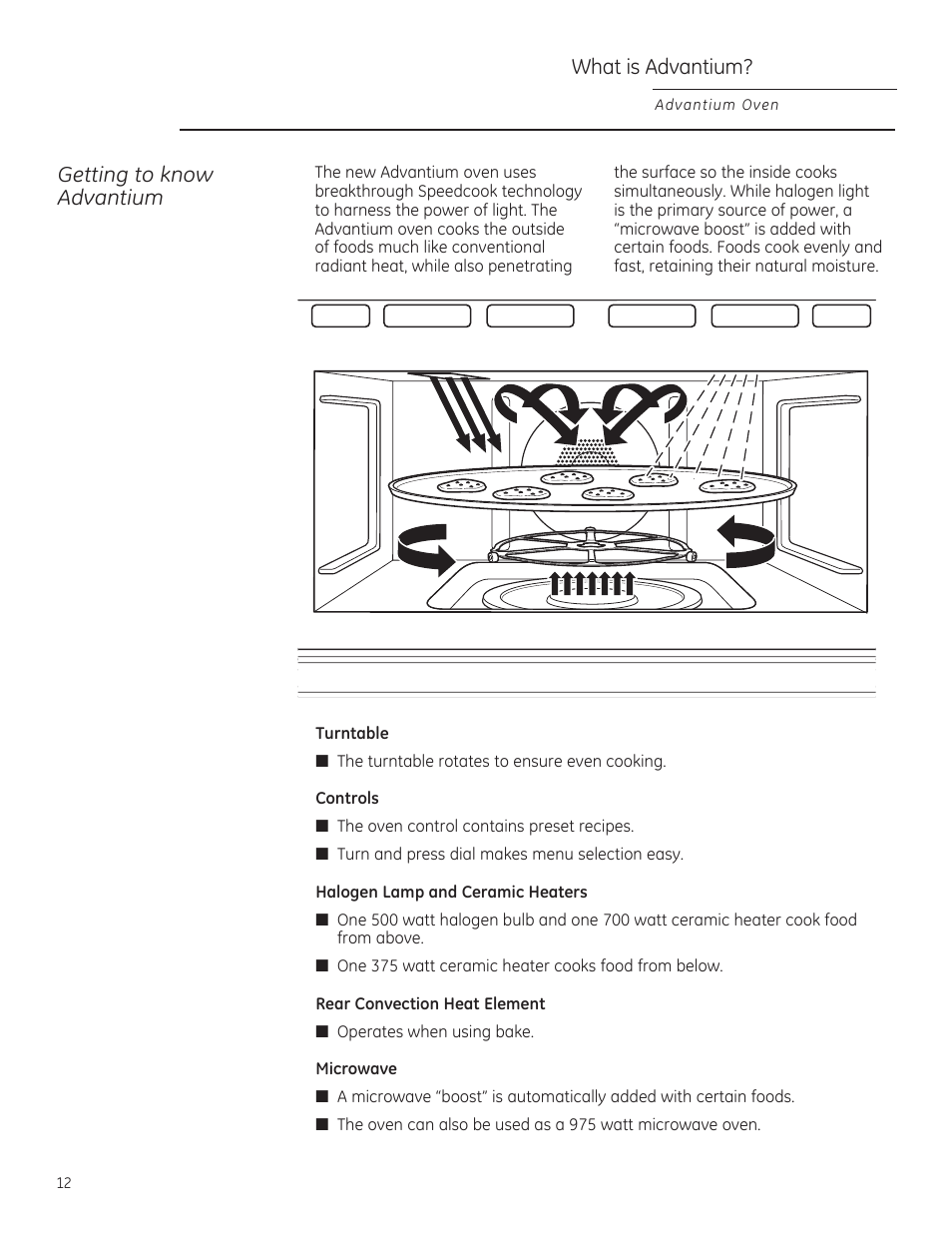 What is Advantium?

Advantium Oven

Getting to know Advantium

The new Advantium oven uses breakthrough Speedcook technology to harness the power of light. The Advantium oven cooks the outside of foods much like conventional radiant heat, while also penetrating the surface so the inside cooks simultaneously. While halogen light is the primary source of power, a “microwave boost” is added with certain foods. Foods cook evenly and fast, retaining their natural moisture.

Turntable

■ The turntable rotates to ensure even cooking.

Controls

■ The oven control contains preset recipes.

■ Turn and press dial makes menu selection easy.

Halogen Lamp and Ceramic Heaters

■ One 500 watt halogen bulb and one 700 watt ceramic heater cook food from above.

■ One 375 watt ceramic heater cooks food from below.

Rear Convection Heat Element

■ Operates when using bake.

Microwave

■ A microwave “boost” is automatically added with certain foods.

■ The oven can also be used as a 975 watt microwave oven.

12